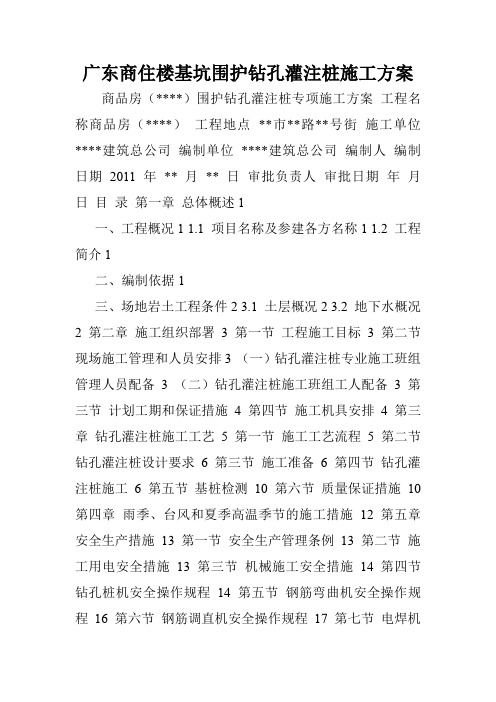 广东商住楼基坑围护钻孔灌注桩施工方案

商品房（****）围护钻孔灌注桩专项施工方案 工程名称商品房（****） 工程地点 **市**路**号街 施工单位 ****建筑总公司 编制单位 ****建筑总公司 编制人 编制日期 2011 年 ** 月 ** 日 审批负责人 审批日期 年 月 日 目 录 第一章 总体概述 1

一、工程概况 1 1.1 项目名称及参建各方名称 1 1.2 工程简介 1

二、编制依据 1

三、场地岩土工程条件 2 3.1 土层概况 2 3.2 地下水概况 2 第二章 施工组织部署 3 第一节 工程施工目标 3 第二节 现场施工管理和人员安排 3 （一）钻孔灌注桩专业施工班组管理人员配备 3 （二）钻孔灌注桩施工班组工人配备 3 第三节 计划工期和保证措施 4 第四节 施工机具安排 4 第三章 钻孔灌注桩施工工艺 5 第一节 施工工艺流程 5 第二节 钻孔灌注桩设计要求 6 第三节 施工准备 6 第四节 钻孔灌注桩施工 6 第五节 基桩检测 10 第六节 质量保证措施 10 第四章 雨季、台风和夏季高温季节的施工措施 12 第五章 安全生产措施 13 第一节 安全生产管理条例 13 第二节 施工用电安全措施 13 第三节 机械施工安全措施 14 第四节 钻孔桩机安全操作规程 14 第五节 钢筋弯曲机安全操作规程 16 第六节 钢筋调直机安全操作规程 17 第七节 电焊机